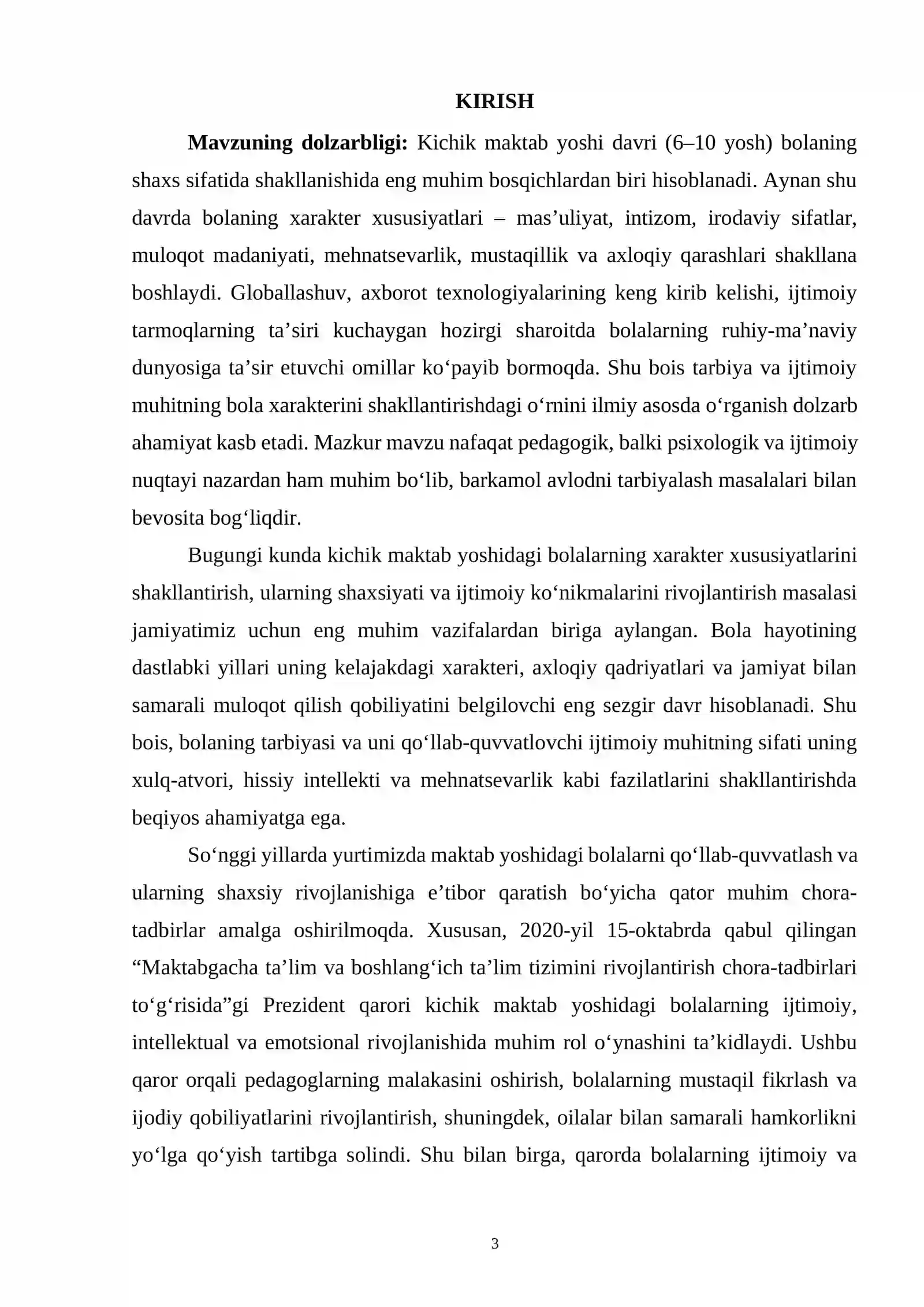 KIRISH

Mavzuning dolzarbligi: Kichik maktab yoshi davri (6–10 yosh) bolaning shaxs sifatida shakllanishida eng muhim bosqichlardan biri hisoblanadi. Aynan shu davrda bolaning xarakter xususiyatlari – mas'uliyat, intizom, irodaviy sifatlar, muloqot madaniyati, mehnatsevarlik, mustaqillik va axloqiy qarashlari shakllana boshlaydi. Globallashuv, axborot texnologiyalarining keng kirib kelishi, ijtimoiy tarmoqlarning ta'siri kuchaygan hozirgi sharoitda bolalarning ruhiy-ma'naviy dunyosiga ta'sir etuvchi omillar ko'payib bormoqda. Shu bois tarbiya va ijtimoiy muhitning bola xarakterini shakllantirishdagi o'rnini ilmiy asosda o'rganish dolzarb ahamiyat kasb etadi. Mazkur mavzu nafaqat pedagogik, balki psixologik va ijtimoiy nuqtayi nazardan ham muhim bo'lib, barkamol avlodni tarbiyalash masalalari bilan bevosita bog'liqdir.

Bugungi kunda kichik maktab yoshidagi bolalarning xarakter xususiyatlarini shakllantirish, ularning shaxsiyati va ijtimoiy ko'nikmalarini rivojlantirish masalasi jamiyatimiz uchun eng muhim vazifalardan biriga aylangan. Bola hayotining dastlabki yillari uning kelajakdagi xarakteri, axloqiy qadriyatlari va jamiyat bilan samarali muloqot qilish qobiliyatini belgilovchi eng sezgir davr hisoblanadi. Shu bois, bolaning tarbiyasi va uni qo'llab-quvvatlovchi ijtimoiy muhitning sifati uning xulq-atvori, hissiy intellekti va mehnatsevarlik kabi fazilatlarini shakllantirishda beqiyos ahamiyatga ega.

So'nggi yillarda yurtimizda maktab yoshidagi bolalarni qo'llab-quvvatlash va ularning shaxsiy rivojlanishiga e'tibor qaratish bo'yicha qator muhim chora-tadbirlar amalga oshirilmoqda. Xususan, 2020-yil 15-oktabrda qabul qilingan "Maktabgacha ta'lim va boshlang'ich ta'lim tizimini rivojlantirish chora-tadbirlari to'g'risida"gi Prezident qarori kichik maktab yoshidagi bolalarning ijtimoiy, intellektual va emotsional rivojlanishida muhim rol o'ynashini ta'kidlaydi. Ushbu qaror orqali pedagoglarning malakasini oshirish, bolalarning mustaqil fikrlash va ijodiy qobiliyatlarini rivojlantirish, shuningdek, oilalar bilan samarali hamkorlikni yo'lga qo'yish tartibga solindi. Shu bilan birga, qarorda bolalarning ijtimoiy va

3